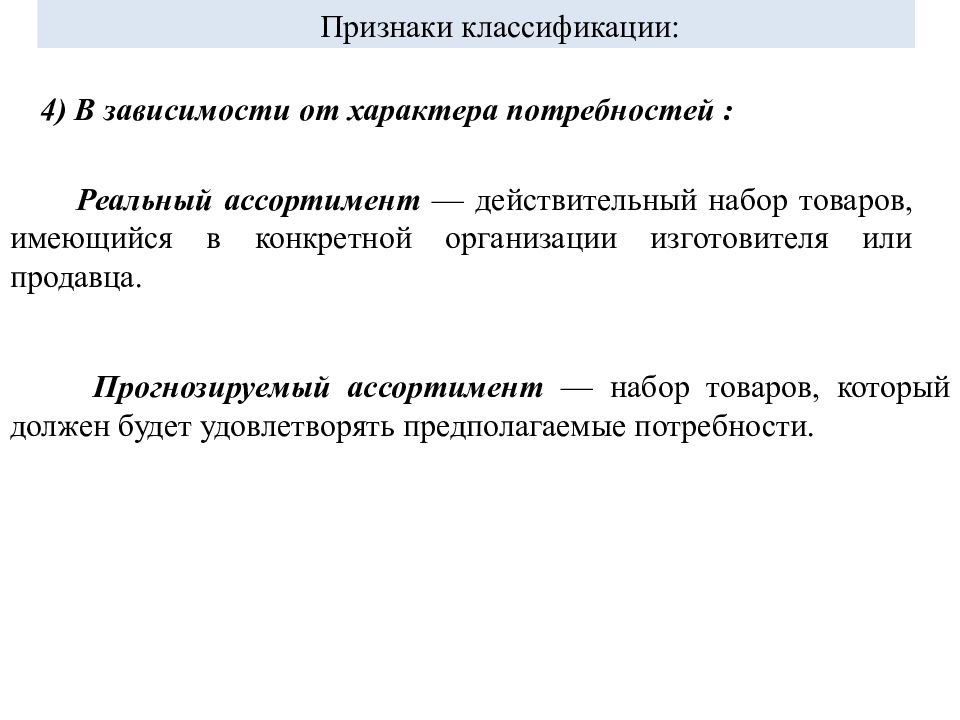 Признаки классификации:

4) В зависимости от характера потребностей :

Реальный ассортимент — действительный набор товаров, имеющийся в конкретной организации изготовителя или продавца.

Прогнозируемый ассортимент — набор товаров, который должен будет удовлетворять предполагаемые потребности.